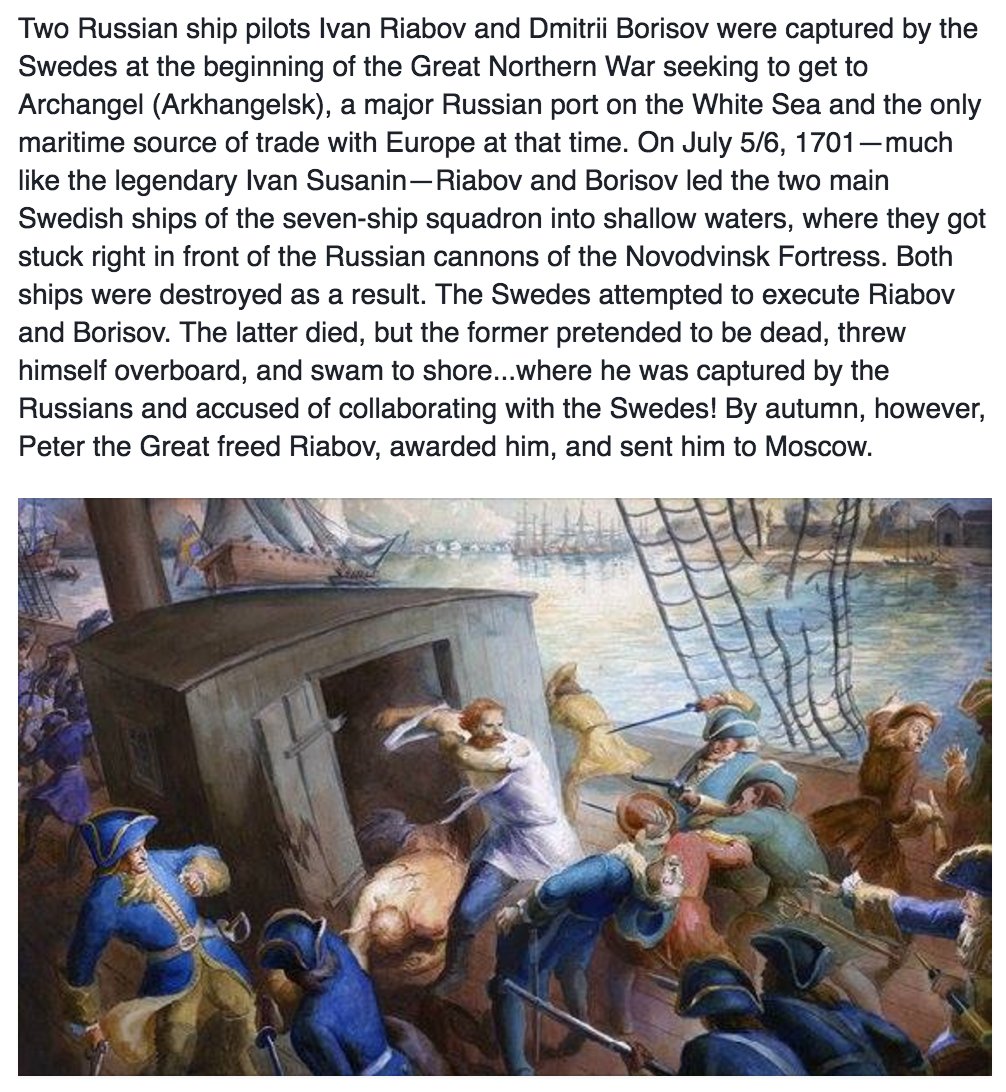 Two Russian ship pilots Ivan Riabov and Dmitrii Borisov were captured by the Swedes at the beginning of the Great Northern War seeking to get to Archangel (Arkhangelsk), a major Russian port on the White Sea and the only maritime source of trade with Europe at that time. On July 5/6, 1701—much like the legendary Ivan Susanin—Riabov and Borisov led the two main Swedish ships of the seven-ship squadron into shallow waters, where they got stuck right in front of the Russian cannons of the Novodvinsk Fortress. Both ships were destroyed as a result. The Swedes attempted to execute Riabov and Borisov. The latter died, but the former pretended to be dead, threw himself overboard, and swam to shore...where he was captured by the Russians and accused of collaborating with the Swedes! By autumn, however, Peter the Great freed Riabov, awarded him, and sent him to Moscow.